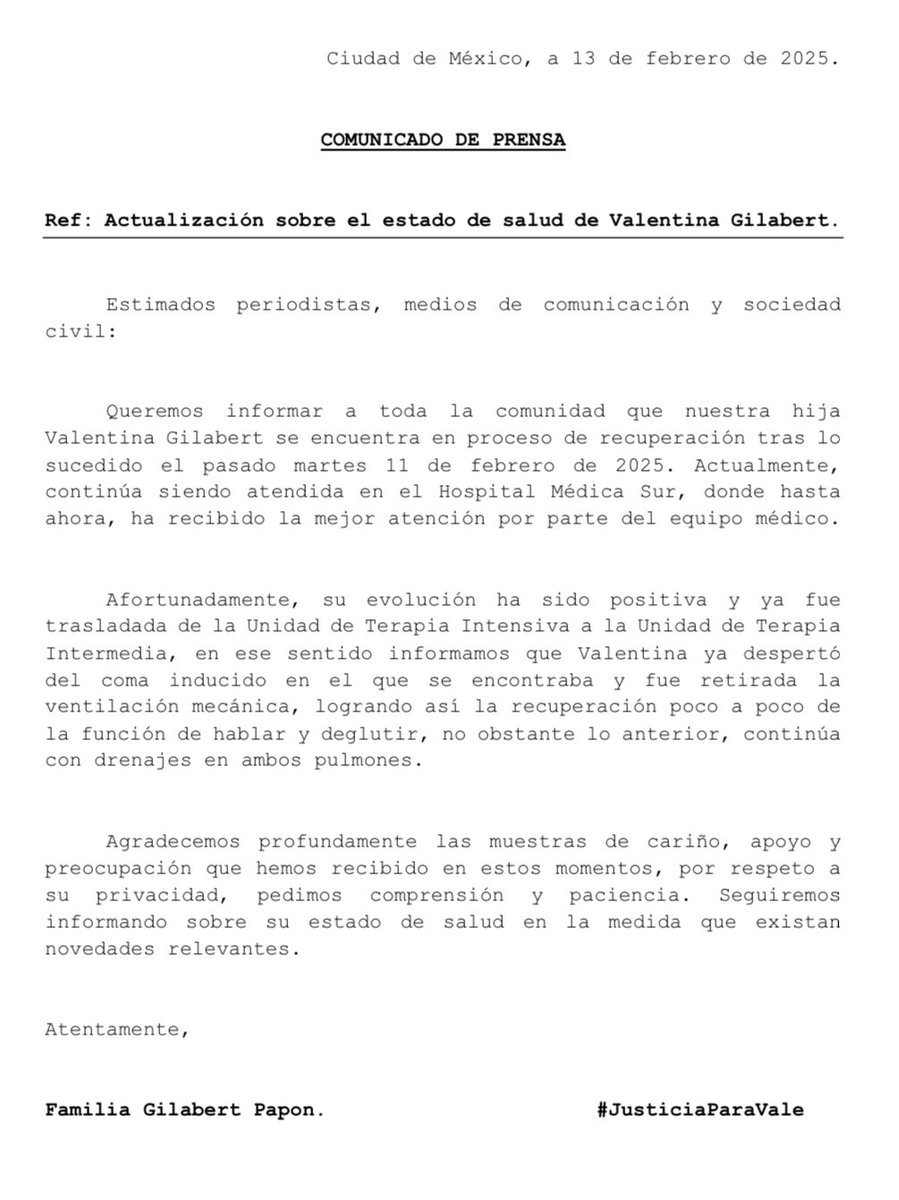 Ciudad de México, a 13 de febrero de 2025.

COMUNICADO DE PRENSA

Ref: Actualización sobre el estado de salud de Valentina Gilabert.

Estimados periodistas, medios de comunicación y sociedad civil:

Queremos informar a toda la comunidad que nuestra hija Valentina Gilabert se encuentra en proceso de recuperación tras lo sucedido el pasado martes 11 de febrero de 2025. Actualmente, continúa siendo atendida en el Hospital Médica Sur, donde hasta ahora, ha recibido la mejor atención por parte del equipo médico.

Afortunadamente, su evolución ha sido positiva y ya fue trasladada de la Unidad de Terapia Intensiva a la Unidad de Terapia Intermedia, en ese sentido informamos que Valentina ya despertó del coma inducido en el que se encontraba y fue retirada la ventilación mecánica, logrando así la recuperación poco a poco de la función de hablar y deglutir, no obstante lo anterior, continúa con drenajes en ambos pulmones.

Agradecemos profundamente las muestras de cariño, apoyo y preocupación que hemos recibido en estos momentos, por respeto a su privacidad, pedimos comprensión y paciencia. Seguiremos informando sobre su estado de salud en la medida que existan novedades relevantes.

Atentamente,

Familia Gilabert Papon.

#JusticiaParaVale